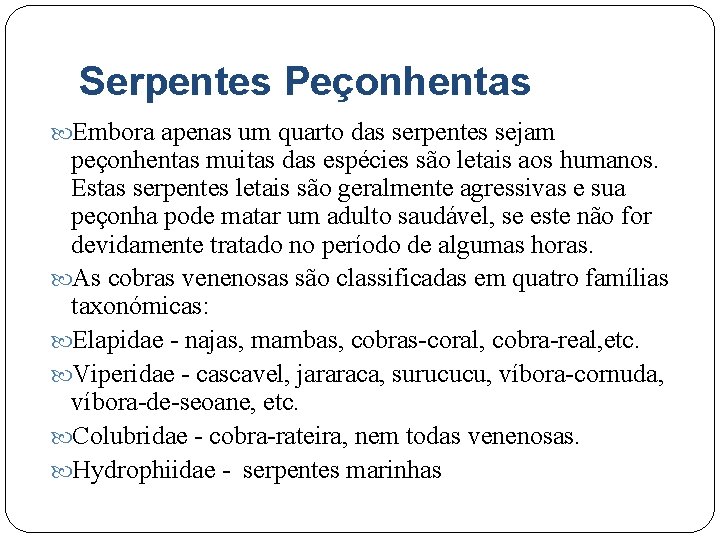 Serpentes Peçonhentas

Embora apenas um quarto das serpentes sejam peçonhentas muitas das espécies são letais aos humanos. Estas serpentes letais são geralmente agressivas e sua peçonha pode matar um adulto saudável, se este não for devidamente tratado no período de algumas horas.

As cobras venenosas são classificadas em quatro famílias taxonómicas:

Elapidae - najas, mambas, cobras-coral, cobra-real,etc.

Viperidae - cascavel, jararaca, surucucu, víbora-cornuda, víbora-de-seoane, etc.

Colubridae - cobra-rateira, nem todas venenosas.

Hydrophiidae - serpentes marinhas